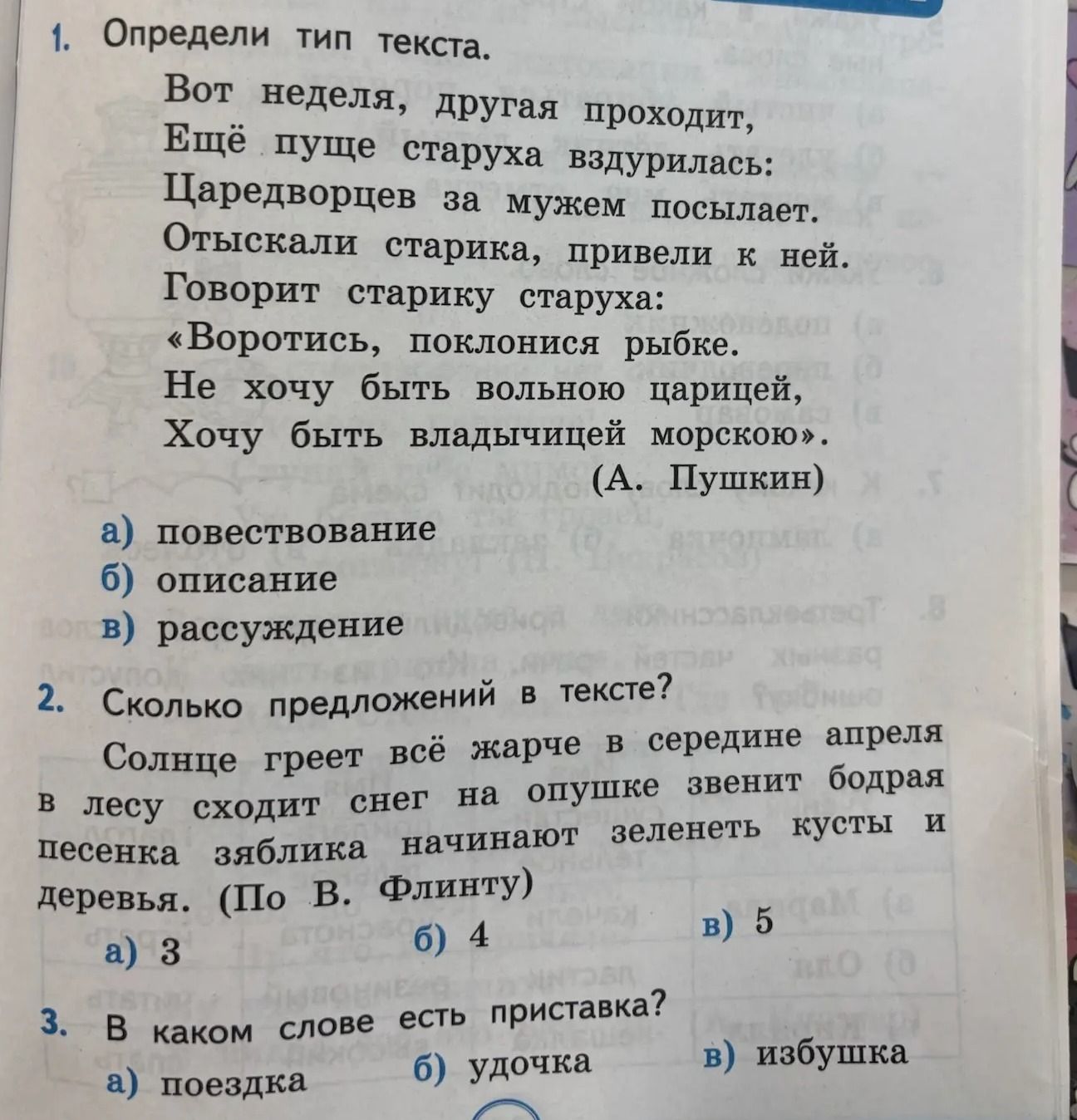 1. Определи тип текста.

Вот неделя, другая проходит,
Ещё пуще старуха вздурилась:
Царедворцев за мужем посылает.
Отыскали старика, привели к ней.
Говорит старику старуха:
«Воротись, поклонися рыбке.
Не хочу быть вольною царицей,
Хочу быть владычицей морскою».
(А. Пушкин)

а) повествование
б) описание
в) рассуждение

2. Сколько предложений в тексте?

Солнце греет всё жарче в середине апреля в лесу сходит снег на опушке звенит бодрая песенка зяблика начинают зеленеть кусты и деревья. (По В. Флинту)

а) 3
б) 4
в) 5

3. В каком слове есть приставка?

а) поездка
б) удочка
в) избушка